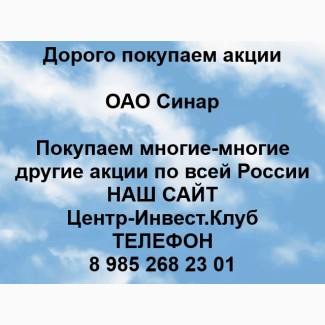 Дорого покупаем акции

ОАО Синар

Покупаем многие-многие другие акции по всей России
НАШ САЙТ
Центр-Инвест.Клуб
ТЕЛЕФОН
8 985 268 23 01